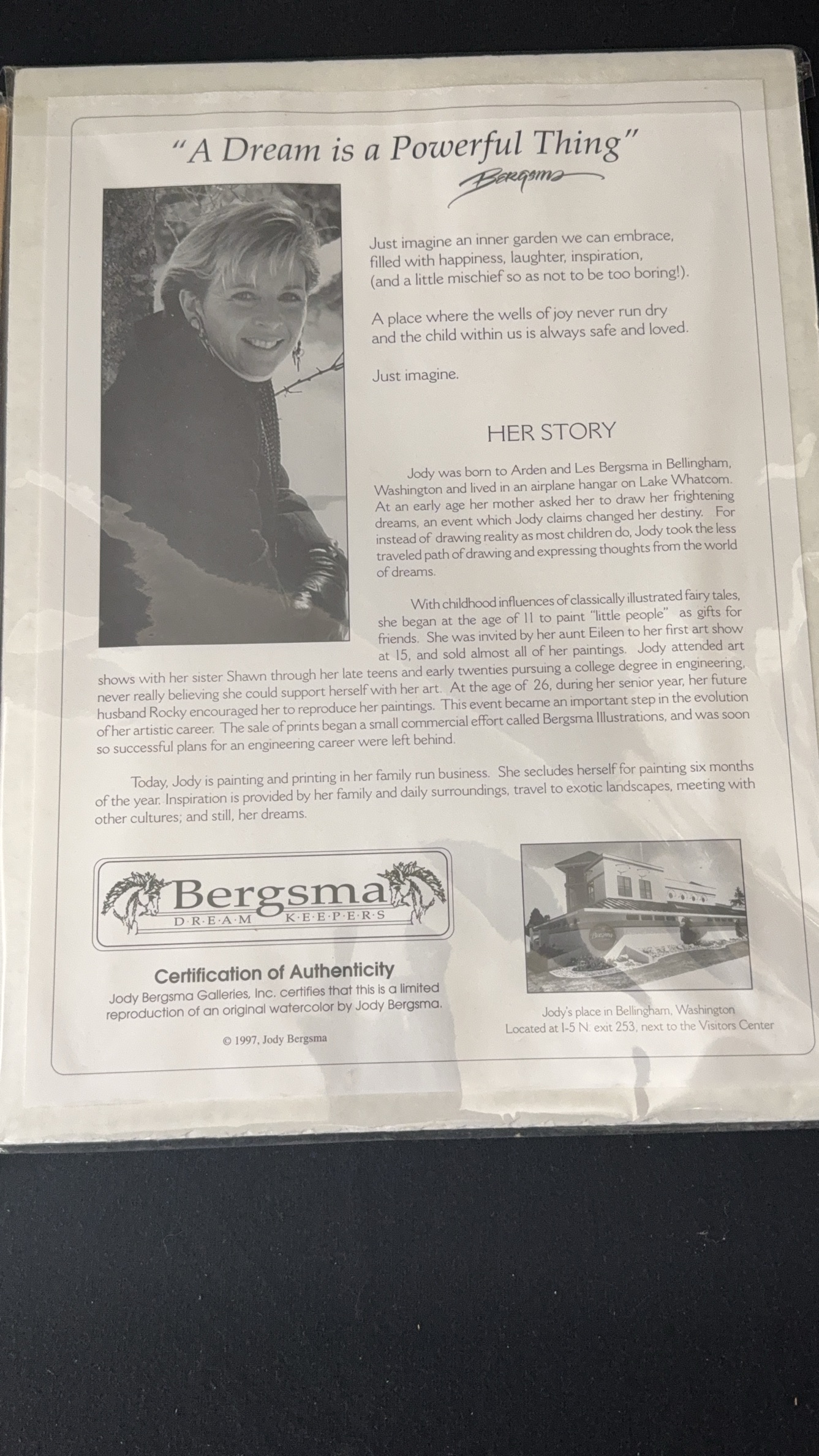 "A Dream is a Powerful Thing"
Bergsma

Just imagine an inner garden we can embrace, filled with happiness, laughter, inspiration, (and a little mischief so as not to be too boring!).

A place where the wells of joy never run dry and the child within us is always safe and loved.

Just imagine.

HER STORY

Jody was born to Arden and Les Bergsma in Bellingham, Washington and lived in an airplane hangar on Lake Whatcom. At an early age her mother asked her to draw her frightening dreams, an event which Jody claims changed her destiny. For instead of drawing reality as most children do, Jody took the less traveled path of drawing and expressing thoughts from the world of dreams.

With childhood influences of classically illustrated fairy tales, she began at the age of 11 to paint "little people" as gifts for friends. She was invited by her aunt Eileen to her first art show at 15, and sold almost all of her paintings. Jody attended art shows with her sister Shawn through her late teens and early twenties pursuing a college degree in engineering, never really believing she could support herself with her art. At the age of 26, during her senior year, her future husband Rocky encouraged her to reproduce her paintings. This event became an important step in the evolution of her artistic career. The sale of prints began a small commercial effort called Bergsma Illustrations, and was soon so successful plans for an engineering career were left behind.

Today, Jody is painting and printing in her family run business. She secludes herself for painting six months of the year. Inspiration is provided by her family and daily surroundings, travel to exotic landscapes, meeting with other cultures; and still, her dreams.

Bergsma
D·R·E·A·M K·E·E·P·E·R·S

Certification of Authenticity
Jody Bergsma Galleries, Inc. certifies that this is a limited reproduction of an original watercolor by Jody Bergsma.

© 1997, Jody Bergsma

Bergsma

Jody's place in Bellingham, Washington
Located at I-5 N. exit 253, next to the Visitors Center